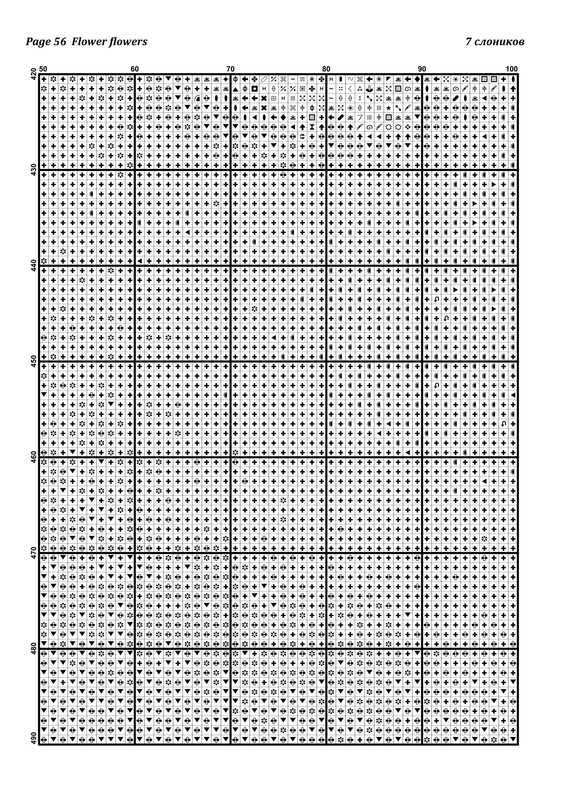 Page 56 Flower flowers

7 слоников

50
60
70
80
90
100

420
430
440
450
460
470
480
490